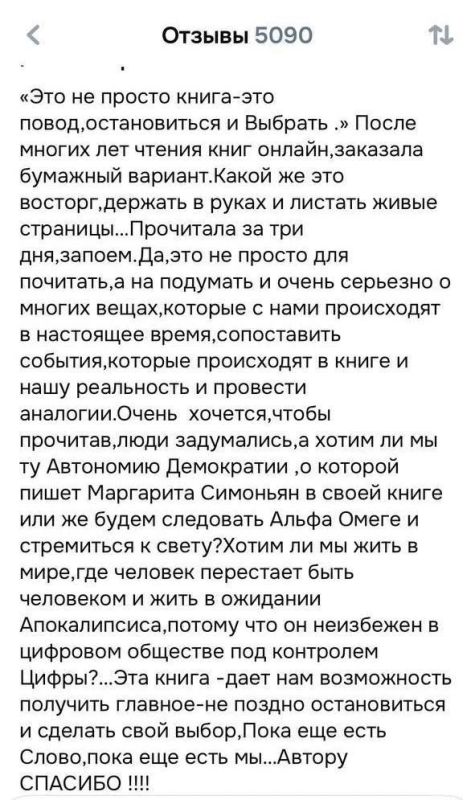 Отзывы 5090

«Это не просто книга-это повод,остановиться и Выбрать .» После многих лет чтения книг онлайн,заказала бумажный вариант.Какой же это восторг,держать в руках и листать живые страницы...Прочитала за три дня,запоем.Да,это не просто для почитать,а на подумать и очень серьезно о многих вещах,которые с нами происходят в настоящее время,сопоставить события,которые происходят в книге и нашу реальность и провести аналогии.Очень хочется,чтобы прочитав,люди задумались,а хотим ли мы ту Автономию Демократии ,о которой пишет Маргарита Симоньян в своей книге или же будем следовать Альфа Омеге и стремиться к свету?Хотим ли мы жить в мире,где человек перестает быть человеком и жить в ожидании Апокалипсиса,потому что он неизбежен в цифровом обществе под контролем Цифры?...Эта книга -дает нам возможность получить главное-не поздно остановиться и сделать свой выбор,Пока еще есть Слово,пока еще есть мы...Автору СПАСИБО !!!!